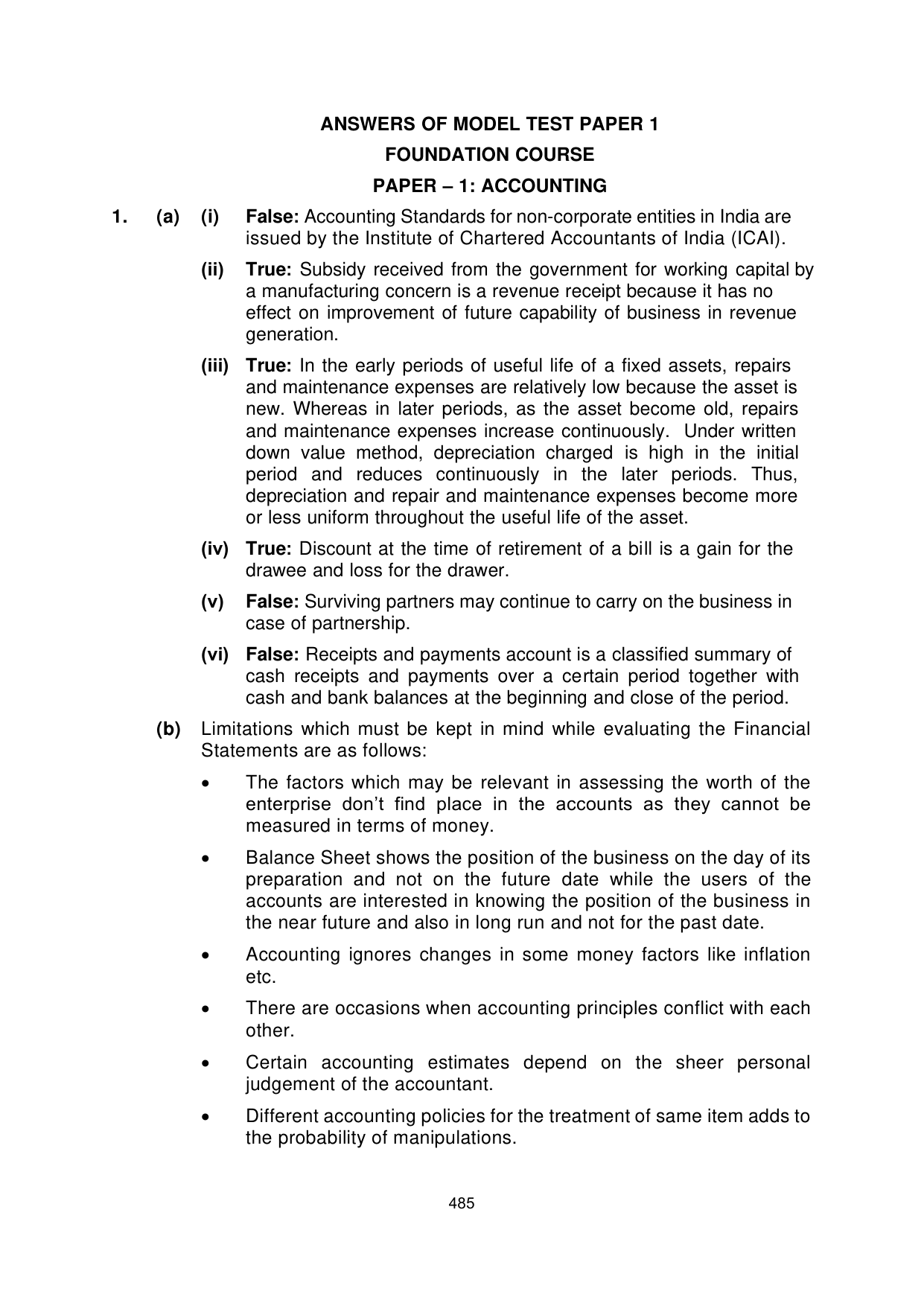 ANSWERS OF MODEL TEST PAPER 1

FOUNDATION COURSE

PAPER – 1: ACCOUNTING

1. (a) (i) False: Accounting Standards for non-corporate entities in India are issued by the Institute of Chartered Accountants of India (ICAI).

(ii) True: Subsidy received from the government for working capital by a manufacturing concern is a revenue receipt because it has no effect on improvement of future capability of business in revenue generation.

(iii) True: In the early periods of useful life of a fixed assets, repairs and maintenance expenses are relatively low because the asset is new. Whereas in later periods, as the asset become old, repairs and maintenance expenses increase continuously. Under written down value method, depreciation charged is high in the initial period and reduces continuously in the later periods. Thus, depreciation and repair and maintenance expenses become more or less uniform throughout the useful life of the asset.

(iv) True: Discount at the time of retirement of a bill is a gain for the drawee and loss for the drawer.

(v) False: Surviving partners may continue to carry on the business in case of partnership.

(vi) False: Receipts and payments account is a classified summary of cash receipts and payments over a certain period together with cash and bank balances at the beginning and close of the period.

(b) Limitations which must be kept in mind while evaluating the Financial Statements are as follows:

• The factors which may be relevant in assessing the worth of the enterprise don't find place in the accounts as they cannot be measured in terms of money.

• Balance Sheet shows the position of the business on the day of its preparation and not on the future date while the users of the accounts are interested in knowing the position of the business in the near future and also in long run and not for the past date.

• Accounting ignores changes in some money factors like inflation etc.

• There are occasions when accounting principles conflict with each other.

• Certain accounting estimates depend on the sheer personal judgement of the accountant.

• Different accounting policies for the treatment of same item adds to the probability of manipulations.

485